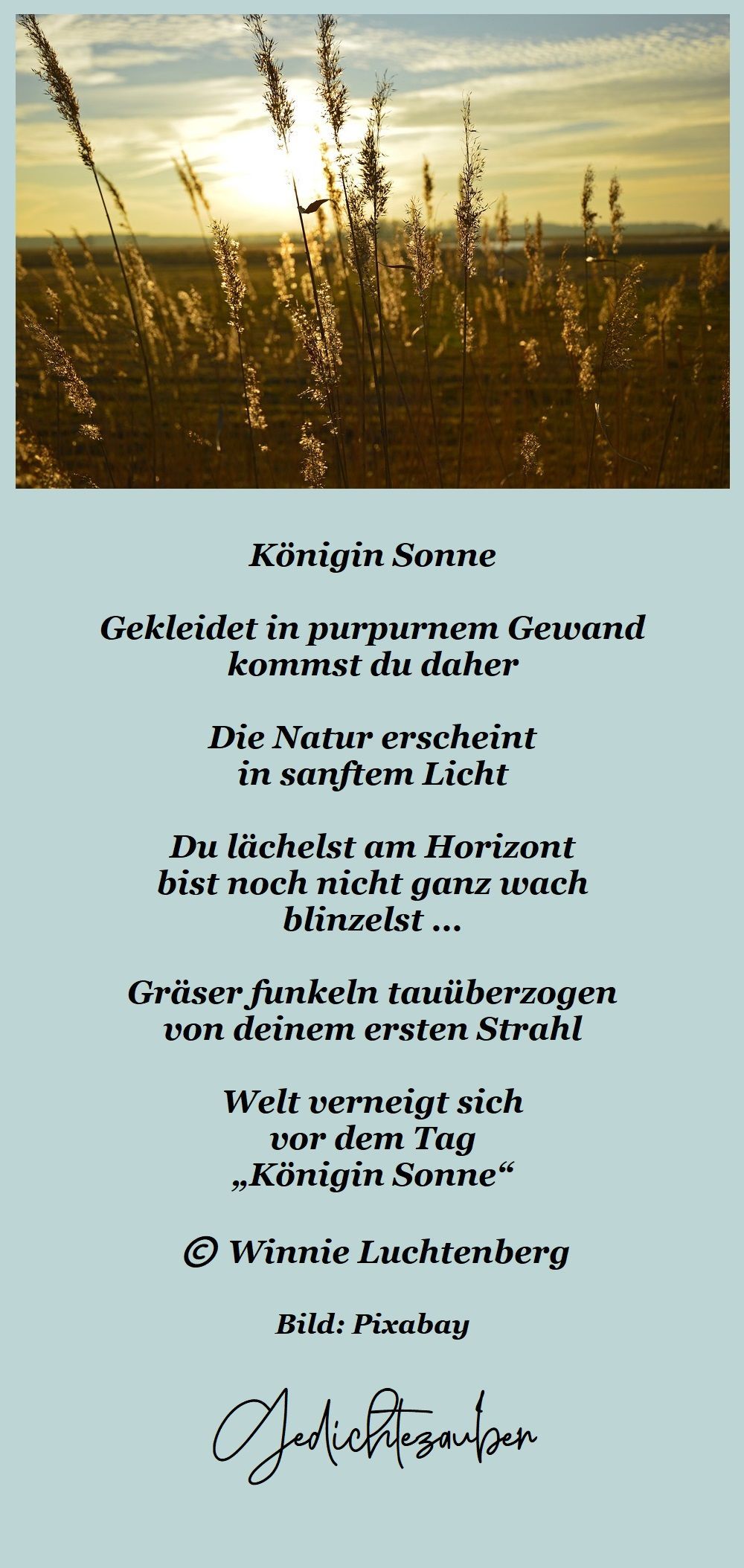 Königin Sonne

Gekleidet in purpurnem Gewand
kommst du daher

Die Natur erscheint
in sanftem Licht

Du lächelst am Horizont
bist noch nicht ganz wach
blinzelst ...

Gräser funkeln tauüberzogen
von deinem ersten Strahl

Welt verneigt sich
vor dem Tag
„Königin Sonne“

© Winnie Luchtenberg

Bild: Pixabay

Gedichtezauber